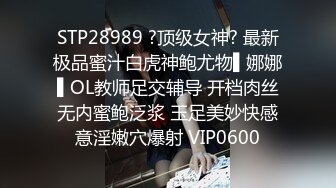 STP28989 ?顶级女神? 最新极品蜜汁白虎神鲍尤物▌娜娜▌OL教师足交辅导 开档肉丝无内蜜鲍泛浆 玉足美妙快感意淫嫩穴爆射 VIP0600